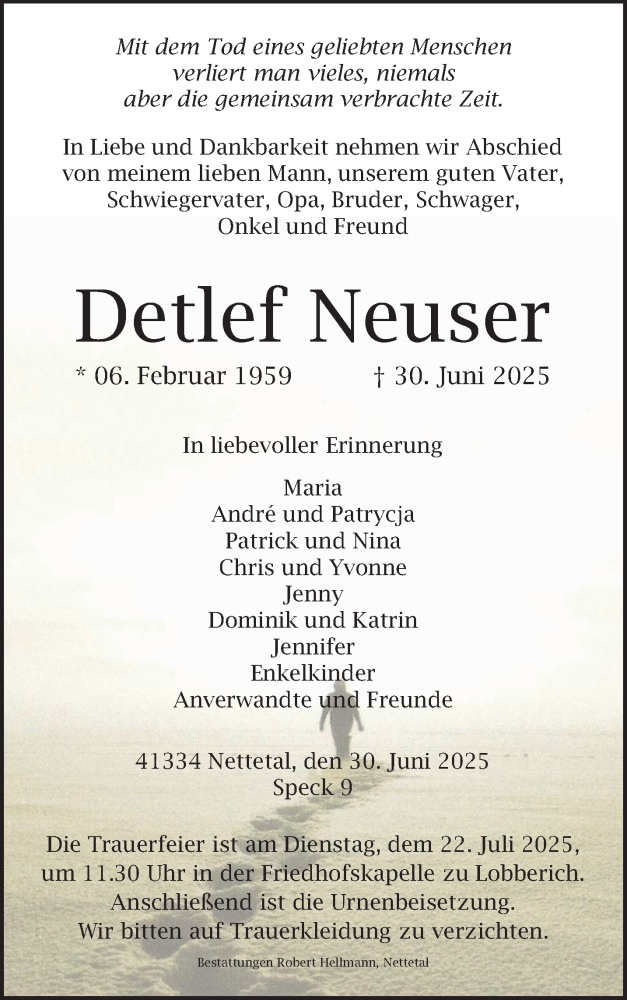 Mit dem Tod eines geliebten Menschen verliert man vieles, niemals aber die gemeinsam verbrachte Zeit.

In Liebe und Dankbarkeit nehmen wir Abschied von meinem lieben Mann, unserem guten Vater, Schwiegervater, Opa, Bruder, Schwager, Onkel und Freund

Detlef Neuser

* 06. Februar 1959 † 30. Juni 2025

In liebevoller Erinnerung

Maria
André und Patrycja
Patrick und Nina
Chris und Yvonne
Jenny
Dominik und Katrin
Jennifer
Enkelkinder
Anverwandte und Freunde

41334 Nettetal, den 30. Juni 2025
Speck 9

Die Trauerfeier ist am Dienstag, dem 22. Juli 2025, um 11.30 Uhr in der Friedhofskapelle zu Lobberich. Anschließend ist die Urnenbeisetzung. Wir bitten auf Trauerkleidung zu verzichten.

Bestattungen Robert Hellmann, Nettetal